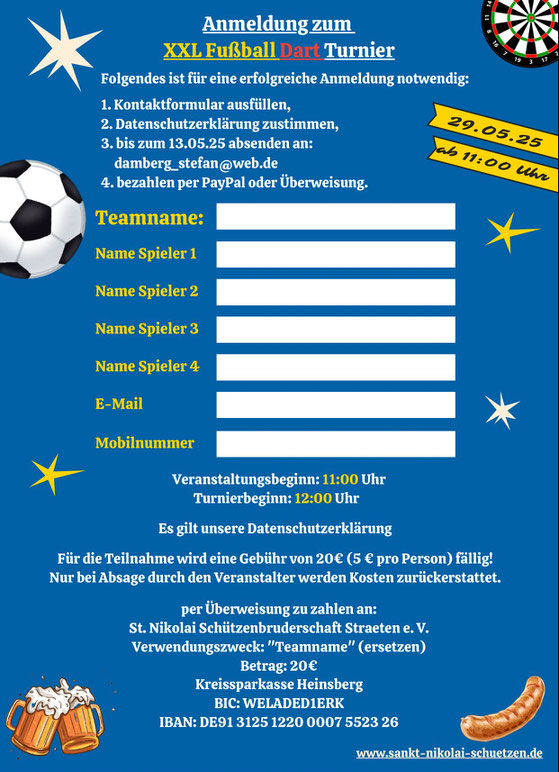 Anmeldung zum
XXL Fußball Dart Turnier

Folgendes ist für eine erfolgreiche Anmeldung notwendig:

1. Kontaktformular ausfüllen,
2. Datenschutzerklärung zustimmen,
3. bis zum 13.05.25 absenden an: damberg_stefan@web.de
4. bezahlen per PayPal oder Überweisung.

29.05.25
ab 11:00 Uhr

Teamname:

Name Spieler 1

Name Spieler 2

Name Spieler 3

Name Spieler 4

E-Mail

Mobilnummer

Veranstaltungsbeginn: 11:00 Uhr
Turnierbeginn: 12:00 Uhr

Es gilt unsere Datenschutzerklärung

Für die Teilnahme wird eine Gebühr von 20€ (5 € pro Person) fällig!
Nur bei Absage durch den Veranstalter werden Kosten zurückerstattet.

per Überweisung zu zahlen an:
St. Nikolai Schützenbruderschaft Straeten e. V.
Verwendungszweck: "Teamname" (ersetzen)
Betrag: 20€
Kreissparkasse Heinsberg
BIC: WELADED1ERK
IBAN: DE91 3125 1220 0007 5523 26

www.sankt-nikolai-schuetzen.de